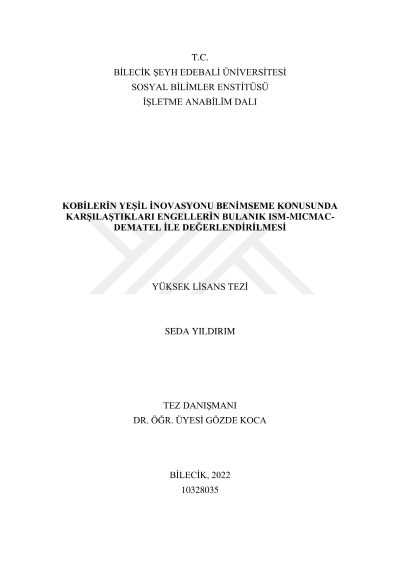 T.C.
BİLECİK ŞEYH EDEBALİ ÜNİVERSİTESİ
SOSYAL BİLİMLER ENSTİTÜSÜ
İŞLETME ANABİLİM DALI

KOBİLERİN YEŞİL İNOVASYONU BENİMSEME KONUSUNDA KARŞILAŞTIKLARI ENGELLERİN BULANIK ISM-MICMAC-DEMATEL İLE DEĞERLENDİRİLMESİ

YÜKSEK LİSANS TEZİ

SEDA YILDIRIM

TEZ DANIŞMANI
DR. ÖĞR. ÜYESİ GÖZDE KOCA

BİLECİK, 2022
10328035